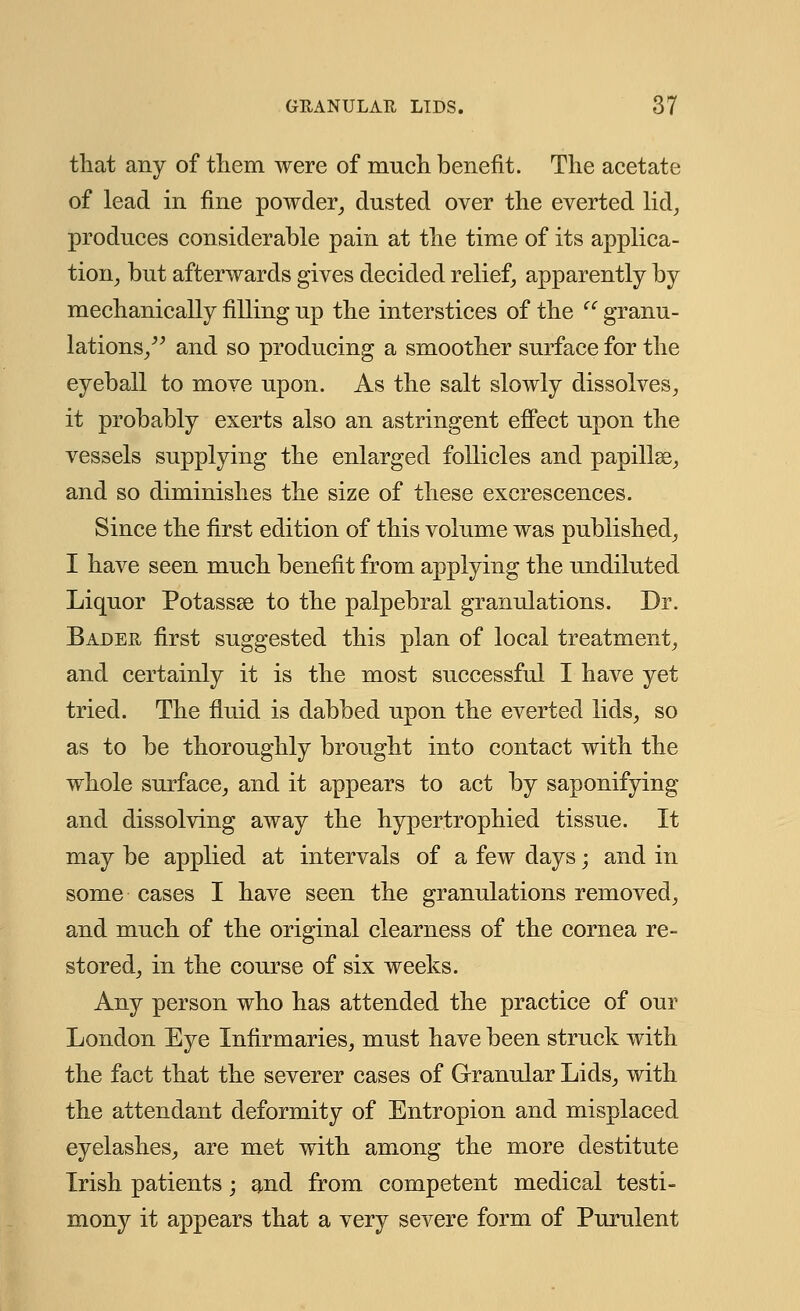 GRANULAR LIDS. 37

that any of them were of much benefit. The acetate of lead in fine powder, dusted over the everted lid, produces considerable pain at the time of its application, but afterwards gives decided relief, apparently by mechanically filling up the interstices of the "granulations," and so producing a smoother surface for the eyeball to move upon. As the salt slowly dissolves, it probably exerts also an astringent effect upon the vessels supplying the enlarged follicles and papillæ, and so diminishes the size of these excrescences.

Since the first edition of this volume was published, I have seen much benefit from applying the undiluted Liquor Potassæ to the palpebral granulations. Dr. Bader first suggested this plan of local treatment, and certainly it is the most successful I have yet tried. The fluid is dabbed upon the everted lids, so as to be thoroughly brought into contact with the whole surface, and it appears to act by saponifying and dissolving away the hypertrophied tissue. It may be applied at intervals of a few days; and in some cases I have seen the granulations removed, and much of the original clearness of the cornea restored, in the course of six weeks.

Any person who has attended the practice of our London Eye Infirmaries, must have been struck with the fact that the severer cases of Granular Lids, with the attendant deformity of Entropion and misplaced eyelashes, are met with among the more destitute Irish patients; and from competent medical testimony it appears that a very severe form of Purulent